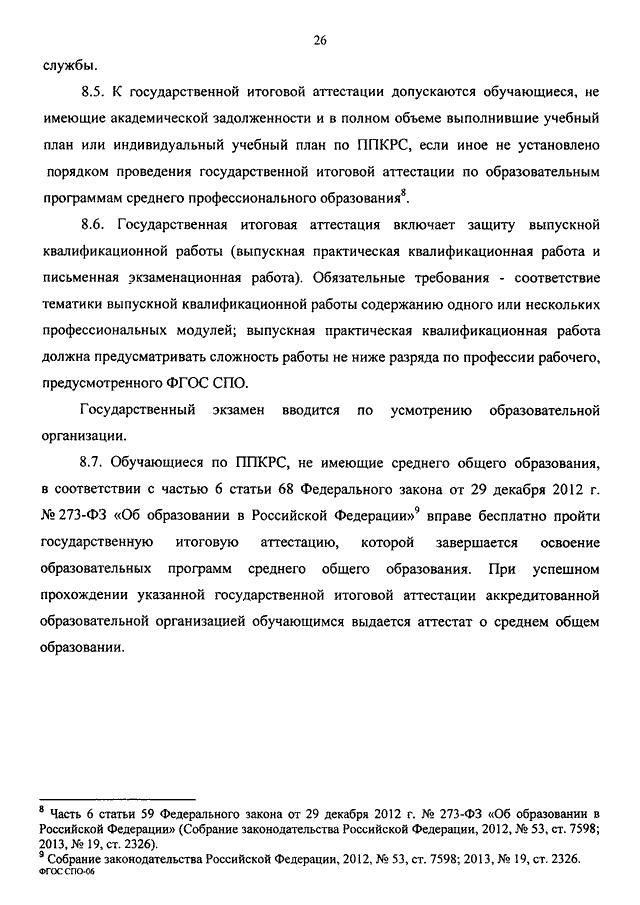 26

службы.

8.5. К государственной итоговой аттестации допускаются обучающиеся, не имеющие академической задолженности и в полном объеме выполнившие учебный план или индивидуальный учебный план по ППКРС, если иное не установлено порядком проведения государственной итоговой аттестации по образовательным программам среднего профессионального образования$^8$.

8.6. Государственная итоговая аттестация включает защиту выпускной квалификационной работы (выпускная практическая квалификационная работа и письменная экзаменационная работа). Обязательные требования - соответствие тематики выпускной квалификационной работы содержанию одного или нескольких профессиональных модулей; выпускная практическая квалификационная работа должна предусматривать сложность работы не ниже разряда по профессии рабочего, предусмотренного ФГОС СПО.

Государственный экзамен вводится по усмотрению образовательной организации.

8.7. Обучающиеся по ППКРС, не имеющие среднего общего образования, в соответствии с частью 6 статьи 68 Федерального закона от 29 декабря 2012 г. № 273-ФЗ «Об образовании в Российской Федерации»$^9$ вправе бесплатно пройти государственную итоговую аттестацию, которой завершается освоение образовательных программ среднего общего образования. При успешном прохождении указанной государственной итоговой аттестации аккредитованной образовательной организацией обучающимся выдается аттестат о среднем общем образовании.

$^8$ Часть 6 статьи 59 Федерального закона от 29 декабря 2012 г. № 273-ФЗ «Об образовании в Российской Федерации» (Собрание законодательства Российской Федерации, 2012, № 53, ст. 7598; 2013, № 19, ст. 2326).
$^9$ Собрание законодательства Российской Федерации, 2012, № 53, ст. 7598; 2013, № 19, ст. 2326.
ФГОС СПО-06